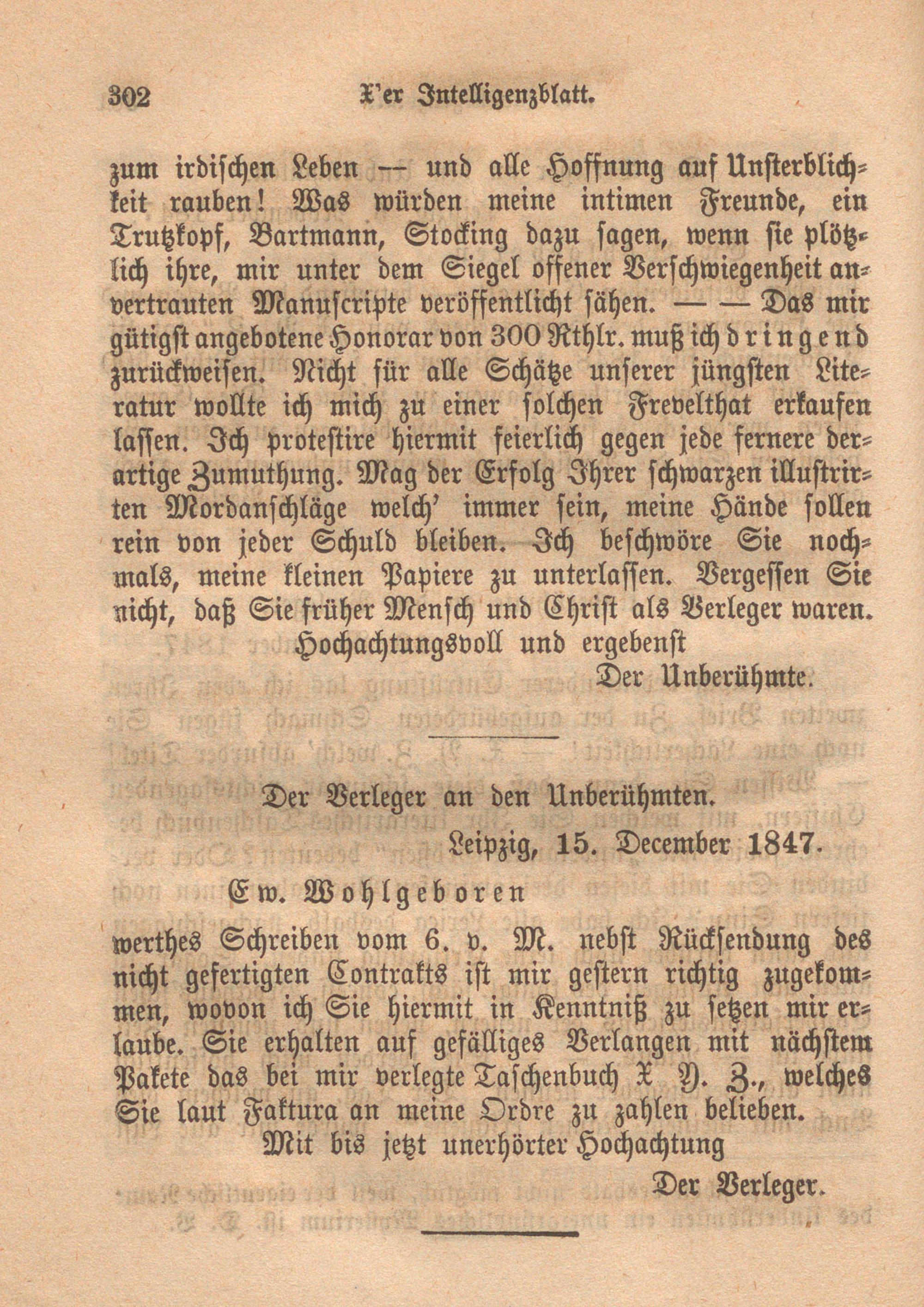 302 X'er Intelligenzblatt.

zum irdischen Leben — und alle Hoffnung auf Unsterblichkeit rauben! Was würden meine intimen Freunde, ein Trutzkopf, Bartmann, Stocking dazu sagen, wenn sie plötzlich ihre, mir unter dem Siegel offener Verschwiegenheit anvertrauten Manuscripte veröffentlicht sähen. — — Das mir gütigst angebotene Honorar von 300 Rthlr. muß ich dringend zurückweisen. Nicht für alle Schätze unserer jüngsten Literatur wollte ich mich zu einer solchen Frevelthat erkaufen lassen. Ich protestire hiermit feierlich gegen jede fernere derartige Zumuthung. Mag der Erfolg Ihrer schwarzen illustrirten Mordanschläge welch' immer sein, meine Hände sollen rein von jeder Schuld bleiben. Ich beschwöre Sie nochmals, meine kleinen Papiere zu unterlassen. Vergessen Sie nicht, daß Sie früher Mensch und Christ als Verleger waren.

Hochachtungsvoll und ergebenst

Der Unberühmte.

Der Verleger an den Unberühmten.

Leipzig, 15. December 1847.

Ew. Wohlgeboren

werthes Schreiben vom 6. v. M. nebst Rücksendung des nicht gefertigten Contrakts ist mir gestern richtig zugekommen, wovon ich Sie hiermit in Kenntniß zu setzen mir erlaube. Sie erhalten auf gefälliges Verlangen mit nächstem Pakete das bei mir verlegte Taschenbuch X Y. Z., welches Sie laut Faktura an meine Ordre zu zahlen belieben.

Mit bis jetzt unerhörter Hochachtung

Der Verleger.